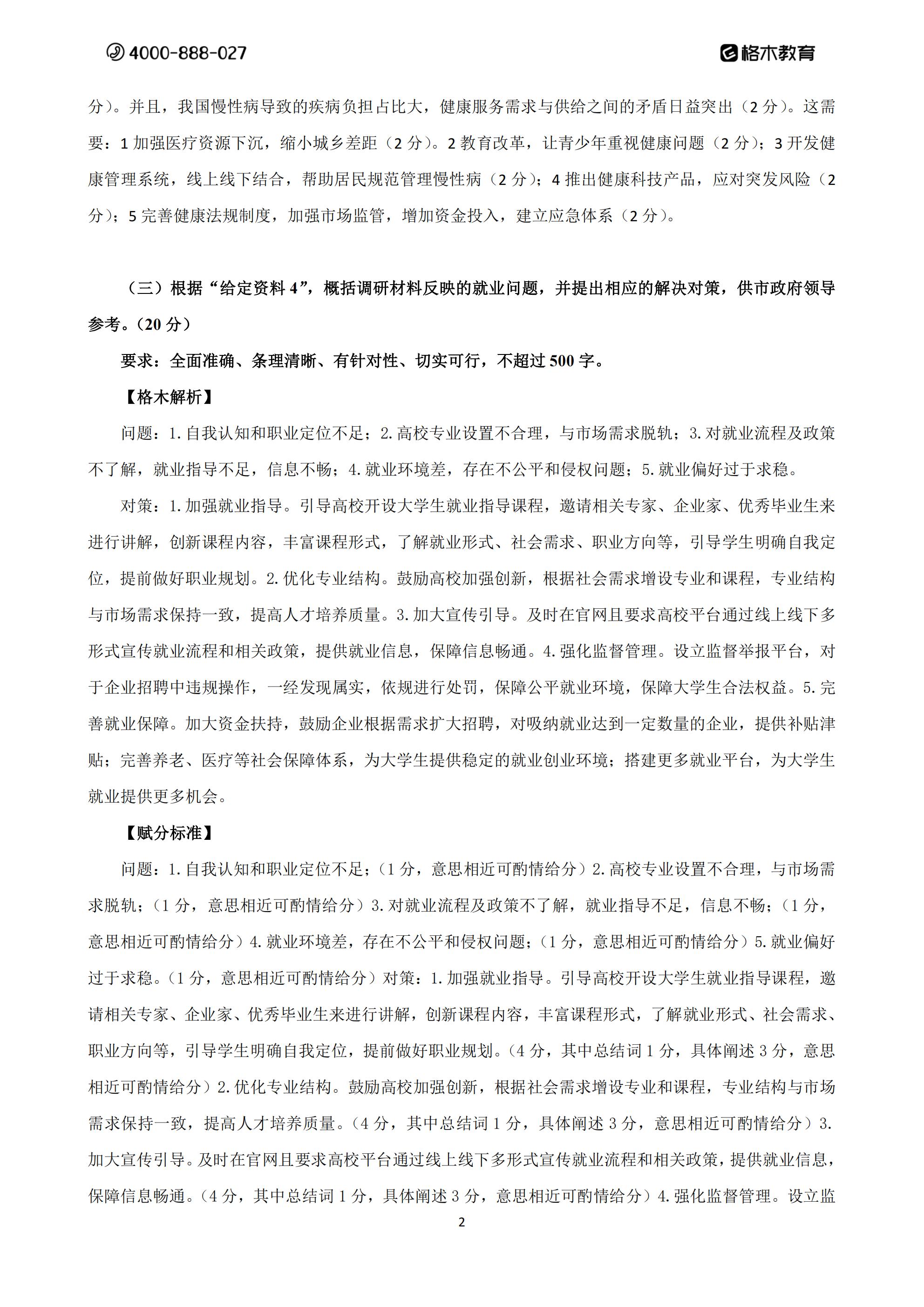 4000-888-027

格木教育

分）。并且，我国慢性病导致的疾病负担占比大，健康服务需求与供给之间的矛盾日益突出（2 分）。这需要：1 加强医疗资源下沉，缩小城乡差距（2 分）。2 教育改革，让青少年重视健康问题（2 分）；3 开发健康管理系统，线上线下结合，帮助居民规范管理慢性病（2 分）；4 推出健康科技产品，应对突发风险（2 分）；5 完善健康法规制度，加强市场监管，增加资金投入，建立应急体系（2 分）。

（三）根据“给定资料 4”，概括调研材料反映的就业问题，并提出相应的解决对策，供市政府领导参考。（20 分）

要求：全面准确、条理清晰、有针对性、切实可行，不超过 500 字。

【格木解析】

问题：1. 自我认知和职业定位不足；2. 高校专业设置不合理，与市场需求脱轨；3. 对就业流程及政策不了解，就业指导不足，信息不畅；4. 就业环境差，存在不公平和侵权问题；5. 就业偏好过于求稳。

对策：1. 加强就业指导。引导高校开设大学生就业指导课程，邀请相关专家、企业家、优秀毕业生来进行讲解，创新课程内容，丰富课程形式，了解就业形式、社会需求、职业方向等，引导学生明确自我定位，提前做好职业规划。2. 优化专业结构。鼓励高校加强创新，根据社会需求增设专业和课程，专业结构与市场需求保持一致，提高人才培养质量。3. 加大宣传引导。及时在官网且要求高校平台通过线上线下多形式宣传就业流程和相关政策，提供就业信息，保障信息畅通。4. 强化监督管理。设立监督举报平台，对于企业招聘中违规操作，一经发现属实，依规进行处罚，保障公平就业环境，保障大学生合法权益。5. 完善就业保障。加大资金扶持，鼓励企业根据需求扩大招聘，对吸纳就业达到一定数量的企业，提供补贴津贴；完善养老、医疗等社会保障体系，为大学生提供稳定的就业创业环境；搭建更多就业平台，为大学生就业提供更多机会。

【赋分标准】

问题：1. 自我认知和职业定位不足；（1 分，意思相近可酌情给分）2. 高校专业设置不合理，与市场需求脱轨；（1 分，意思相近可酌情给分）3. 对就业流程及政策不了解，就业指导不足，信息不畅；（1 分，意思相近可酌情给分）4. 就业环境差，存在不公平和侵权问题；（1 分，意思相近可酌情给分）5. 就业偏好过于求稳。（1 分，意思相近可酌情给分）对策：1. 加强就业指导。引导高校开设大学生就业指导课程，邀请相关专家、企业家、优秀毕业生来进行讲解，创新课程内容，丰富课程形式，了解就业形式、社会需求、职业方向等，引导学生明确自我定位，提前做好职业规划。（4 分，其中总结词 1 分，具体阐述 3 分，意思相近可酌情给分）2. 优化专业结构。鼓励高校加强创新，根据社会需求增设专业和课程，专业结构与市场需求保持一致，提高人才培养质量。（4 分，其中总结词 1 分，具体阐述 3 分，意思相近可酌情给分）3. 加大宣传引导。及时在官网且要求高校平台通过线上线下多形式宣传就业流程和相关政策，提供就业信息，保障信息畅通。（4 分，其中总结词 1 分，具体阐述 3 分，意思相近可酌情给分）4. 强化监督管理。设立监

2